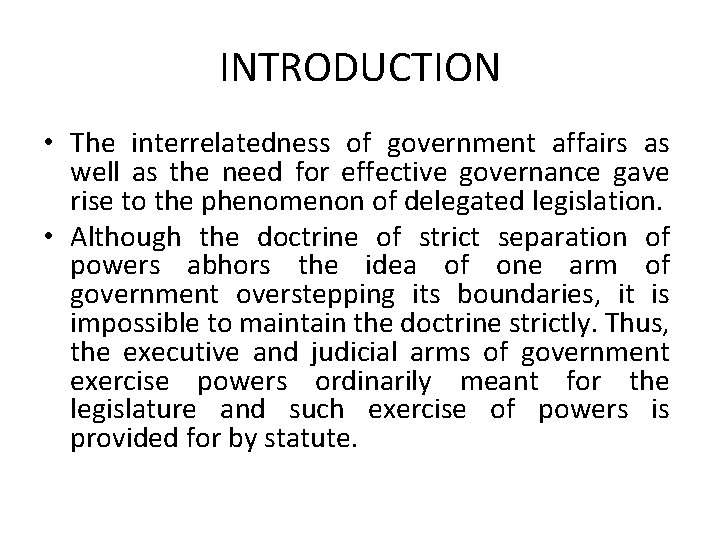 INTRODUCTION

• The interrelatedness of government affairs as well as the need for effective governance gave rise to the phenomenon of delegated legislation.

• Although the doctrine of strict separation of powers abhors the idea of one arm of government overstepping its boundaries, it is impossible to maintain the doctrine strictly. Thus, the executive and judicial arms of government exercise powers ordinarily meant for the legislature and such exercise of powers is provided for by statute.